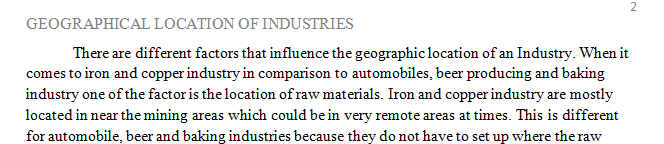 2

GEOGRAPHICAL LOCATION OF INDUSTRIES

There are different factors that influence the geographic location of an Industry. When it comes to iron and copper industry in comparison to automobiles, beer producing and baking industry one of the factor is the location of raw materials. Iron and copper industry are mostly located in near the mining areas which could be in very remote areas at times. This is different for automobile, beer and baking industries because they do not have to set up where the raw